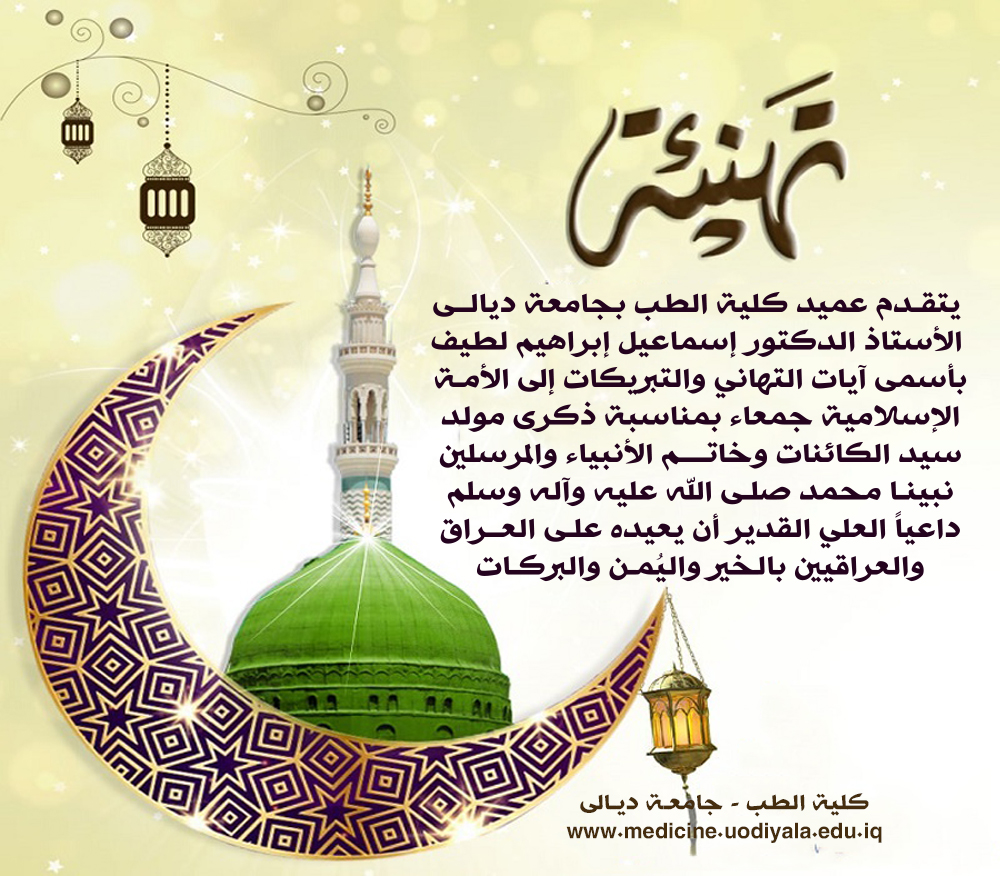 تهنئة

يتقدم عميد كلية الطب بجامعة ديالى الأستاذ الدكتور إسماعيل إبراهيم لطيف بأسمى آيات التهاني والتبريكات إلى الأمة الإسلامية جمعاء بمناسبة ذكرى مولد سيد الكائنات وخاتم الأنبياء والمرسلين نبينا محمد صلى الله عليه وآله وسلم داعياً العلي القدير أن يعيده على العراق والعراقيين بالخير واليُمن والبركات

كلية الطب - جامعة ديالى
www.medicine.uodiyala.edu.iq